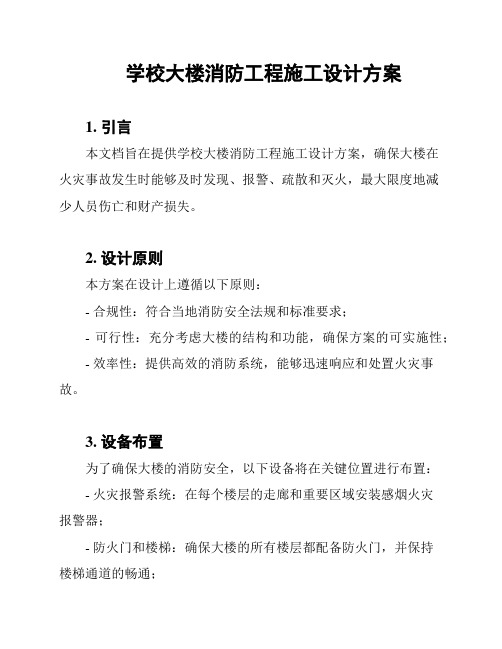 学校大楼消防工程施工设计方案

1. 引言

本文档旨在提供学校大楼消防工程施工设计方案，确保大楼在火灾事故发生时能够及时发现、报警、疏散和灭火，最大限度地减少人员伤亡和财产损失。

2. 设计原则

本方案在设计上遵循以下原则：

- 合规性：符合当地消防安全法规和标准要求；

- 可行性：充分考虑大楼的结构和功能，确保方案的可实施性；

- 效率性：提供高效的消防系统，能够迅速响应和处置火灾事故。

3. 设备布置

为了确保大楼的消防安全，以下设备将在关键位置进行布置：

- 火灾报警系统：在每个楼层的走廊和重要区域安装感烟火灾报警器；

- 防火门和楼梯：确保大楼的所有楼层都配备防火门，并保持楼梯通道的畅通；